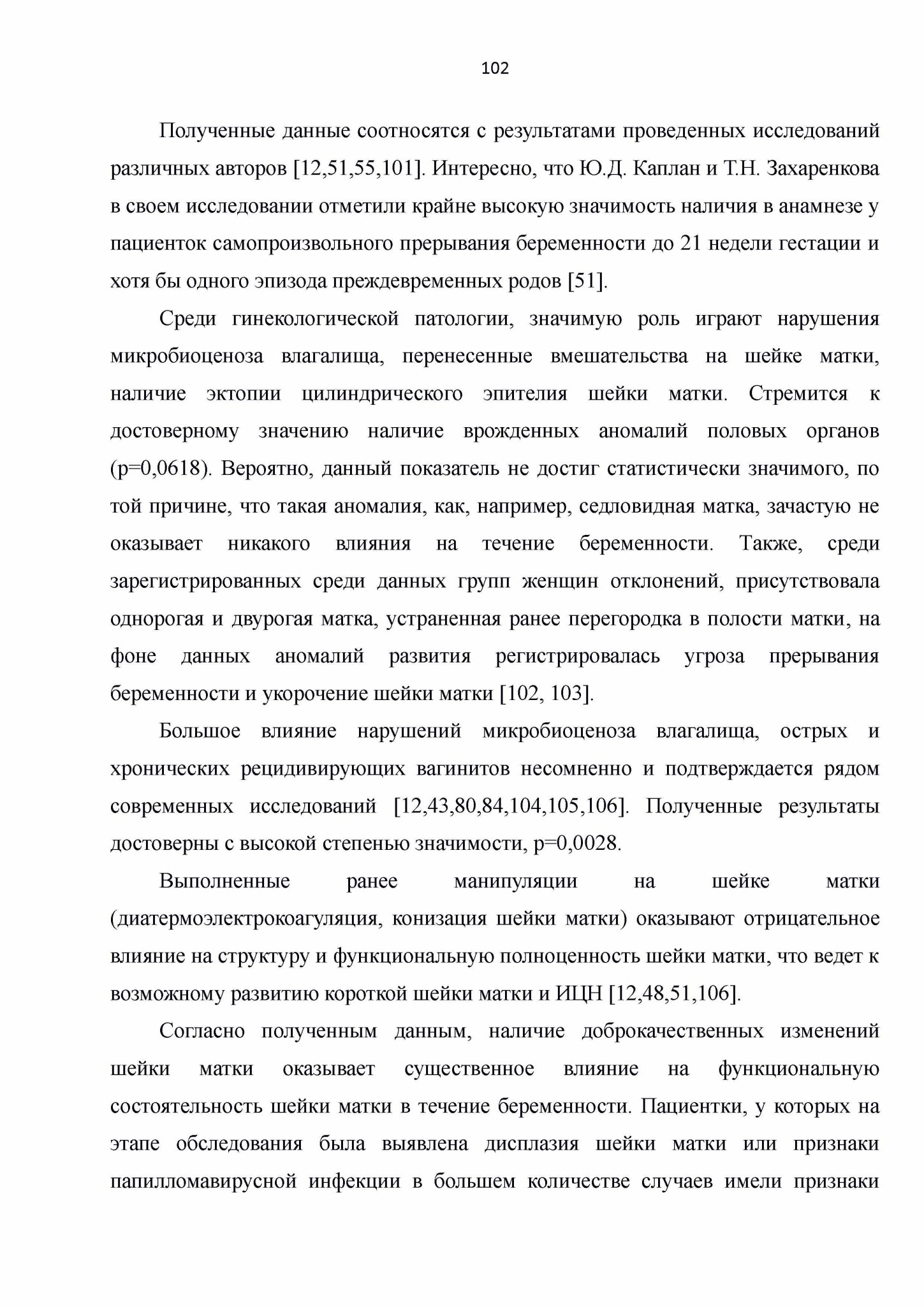 102

Полученные данные соотносятся с результатами проведенных исследований различных авторов [12,51,55,101]. Интересно, что Ю.Д. Каплан и Т.Н. Захаренкова в своем исследовании отметили крайне высокую значимость наличия в анамнезе у пациенток самопроизвольного прерывания беременности до 21 недели гестации и хотя бы одного эпизода преждевременных родов [51].

Среди гинекологической патологии, значимую роль играют нарушения микробиоценоза влагалища, перенесенные вмешательства на шейке матки, наличие эктопии цилиндрического эпителия шейки матки. Стремится к достоверному значению наличие врожденных аномалий половых органов (p=0,0618). Вероятно, данный показатель не достиг статистически значимого, по той причине, что такая аномалия, как, например, седловидная матка, зачастую не оказывает никакого влияния на течение беременности. Также, среди зарегистрированных среди данных групп женщин отклонений, присутствовала однорогая и двурогая матка, устраненная ранее перегородка в полости матки, на фоне данных аномалий развития регистрировалась угроза прерывания беременности и укорочение шейки матки [102, 103].

Большое влияние нарушений микробиоценоза влагалища, острых и хронических рецидивирующих вагинитов несомненно и подтверждается рядом современных исследований [12,43,80,84,104,105,106]. Полученные результаты достоверны с высокой степенью значимости, p=0,0028.

Выполненные ранее манипуляции на шейке матки (диатермоэлектрокоагуляция, конизация шейки матки) оказывают отрицательное влияние на структуру и функциональную полноценность шейки матки, что ведет к возможному развитию короткой шейки матки и ИЦН [12,48,51,106].

Согласно полученным данным, наличие доброкачественных изменений шейки матки оказывает существенное влияние на функциональную состоятельность шейки матки в течение беременности. Пациентки, у которых на этапе обследования была выявлена дисплазия шейки матки или признаки папилломавирусной инфекции в большем количестве случаев имели признаки